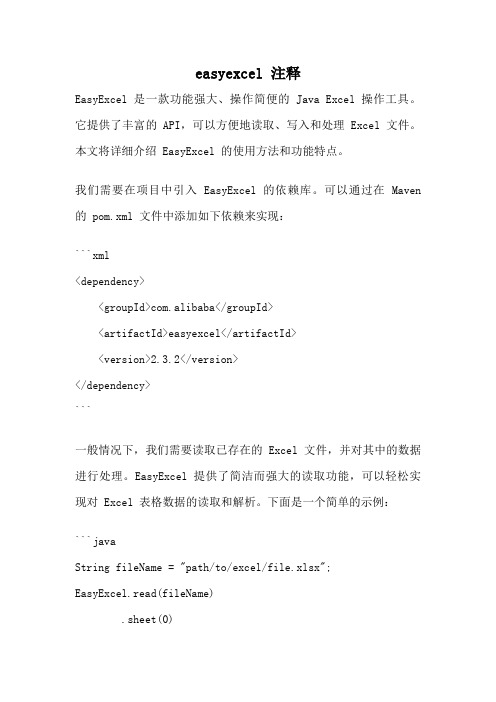 easyexcel 注释

EasyExcel 是一款功能强大、操作简便的 Java Excel 操作工具。它提供了丰富的 API，可以方便地读取、写入和处理 Excel 文件。本文将详细介绍 EasyExcel 的使用方法和功能特点。

我们需要在项目中引入 EasyExcel 的依赖库。可以通过在 Maven 的 pom.xml 文件中添加如下依赖来实现：

```xml
<dependency>
    <groupId>com.alibaba</groupId>
    <artifactId>easyexcel</artifactId>
    <version>2.3.2</version>
</dependency>
```

一般情况下，我们需要读取已存在的 Excel 文件，并对其中的数据进行处理。EasyExcel 提供了简洁而强大的读取功能，可以轻松实现对 Excel 表格数据的读取和解析。下面是一个简单的示例：

```java
String fileName = "path/to/excel/file.xlsx";
EasyExcel.read(fileName)
        .sheet(0)